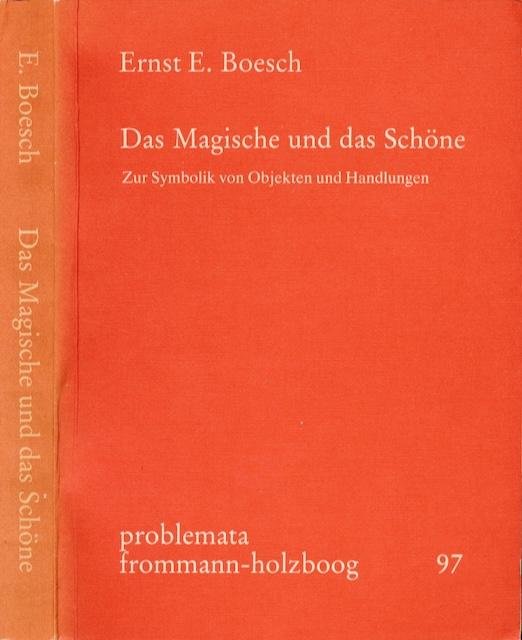 E. Boesch Das Magische und das Schöne

Ernst E. Boesch

Das Magische und das Schöne

Zur Symbolik von Objekten und Handlungen

problemata
frommann-holzboog 97